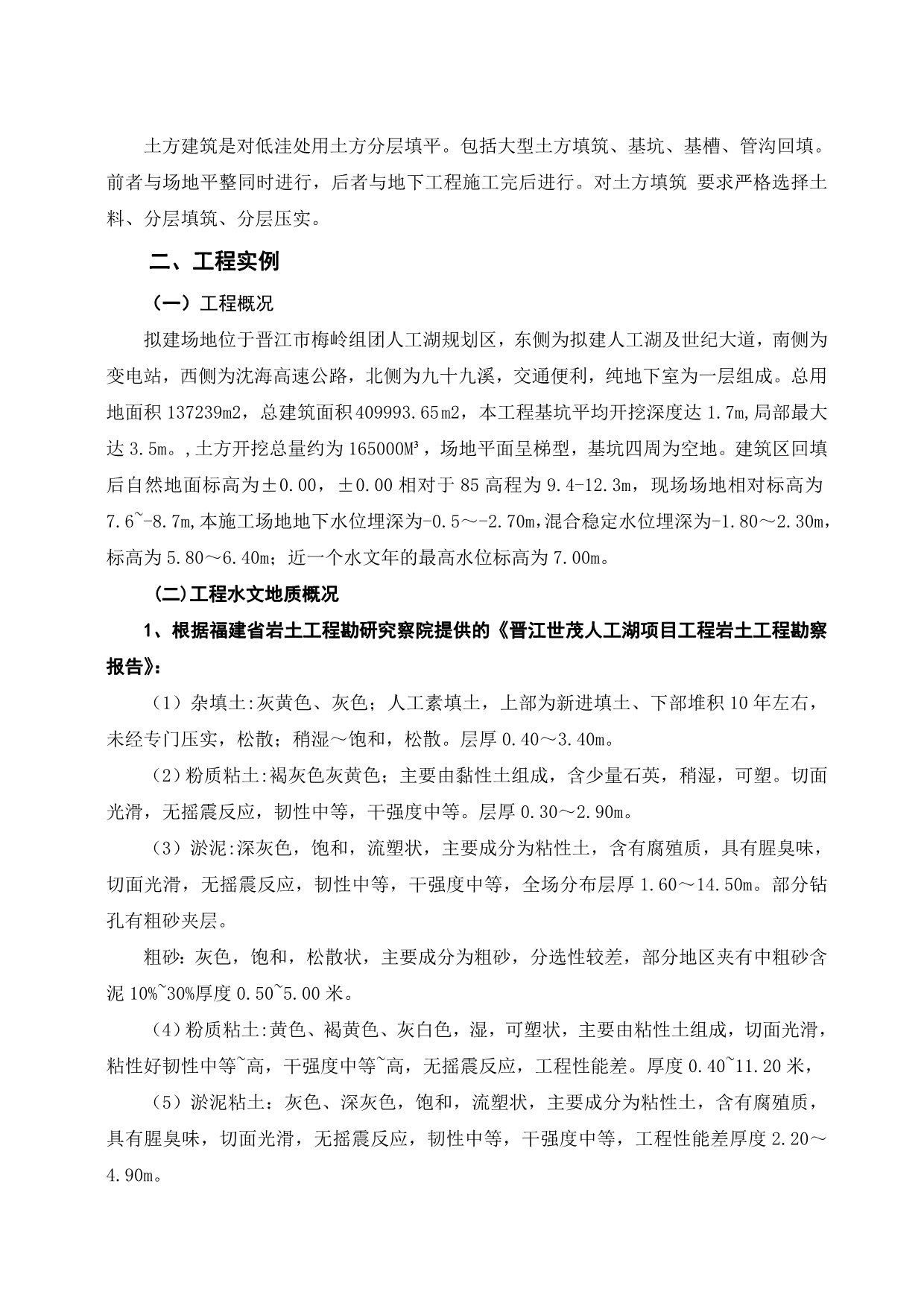 土方建筑是对低洼处用土方分层填平。包括大型土方填筑、基坑、基槽、管沟回填。前者与场地平整同时进行，后者与地下工程施工完后进行。对土方填筑 要求严格选择土料、分层填筑、分层压实。

二、工程实例

（一）工程概况

拟建场地位于晋江市梅岭组团人工湖规划区，东侧为拟建人工湖及世纪大道，南侧为变电站，西侧为沈海高速公路，北侧为九十九溪，交通便利，纯地下室为一层组成。总用地面积 137239m2，总建筑面积 409993.65m2，本工程基坑平均开挖深度达 1.7m,局部最大达 3.5m。,土方开挖总量约为 165000M³，场地平面呈梯型，基坑四周为空地。建筑区回填后自然地面标高为±0.00，±0.00 相对于 85 高程为 9.4-12.3m，现场场地相对标高为 7.6~-8.7m,本施工场地地下水位埋深为-0.5～-2.70m,混合稳定水位埋深为-1.80～2.30m,标高为 5.80～6.40m；近一个水文年的最高水位标高为 7.00m。

(二)工程水文地质概况

1、根据福建省岩土工程勘研究察院提供的《晋江世茂人工湖项目工程岩土工程勘察报告》：

（1）杂填土:灰黄色、灰色；人工素填土，上部为新进填土、下部堆积 10 年左右，未经专门压实，松散；稍湿～饱和，松散。层厚 0.40～3.40m。

（2）粉质粘土:褐灰色灰黄色；主要由黏性土组成，含少量石英，稍湿，可塑。切面光滑，无摇震反应，韧性中等，干强度中等。层厚 0.30～2.90m。

（3）淤泥:深灰色，饱和，流塑状，主要成分为粘性土，含有腐殖质，具有腥臭味，切面光滑，无摇震反应，韧性中等，干强度中等，全场分布层厚 1.60～14.50m。部分钻孔有粗砂夹层。

粗砂：灰色，饱和，松散状，主要成分为粗砂，分选性较差，部分地区夹有中粗砂含泥 10%~30%厚度 0.50~5.00 米。

（4）粉质粘土:黄色、褐黄色、灰白色，湿，可塑状，主要由粘性土组成，切面光滑，粘性好韧性中等~高，干强度中等~高，无摇震反应，工程性能差。厚度 0.40~11.20 米，

（5）淤泥粘土：灰色、深灰色，饱和，流塑状，主要成分为粘性土，含有腐殖质，具有腥臭味，切面光滑，无摇震反应，韧性中等，干强度中等，工程性能差厚度 2.20～4.90m。